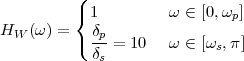 $H_W(\omega) = \begin{cases} 1 & \omega \in [0, \omega_p] \\ \frac{\delta_p}{\delta_s} = 10 & \omega \in [\omega_s, \pi] \end{cases}$